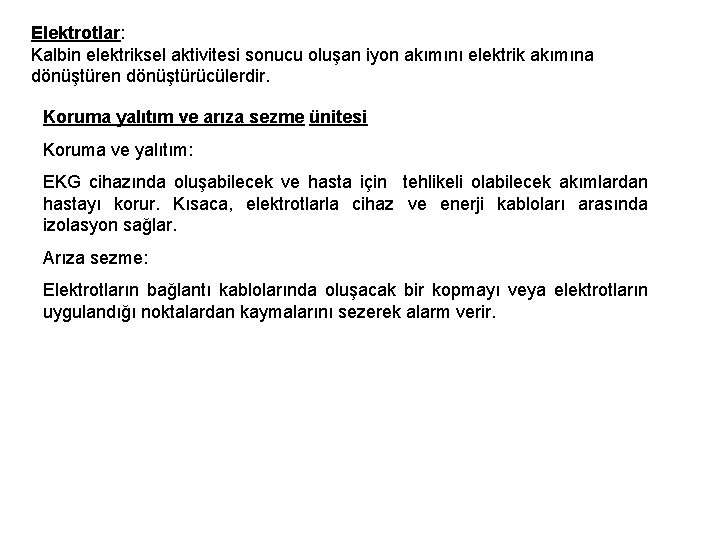 Elektrotlar:
Kalbin elektriksel aktivitesi sonucu oluşan iyon akımını elektrik akımına dönüştüren dönüştürücülerdir.

Koruma yalıtım ve arıza sezme ünitesi

Koruma ve yalıtım:

EKG cihazında oluşabilecek ve hasta için tehlikeli olabilecek akımlardan hastayı korur. Kısaca, elektrotlarla cihaz ve enerji kabloları arasında izolasyon sağlar.

Arıza sezme:

Elektrotların bağlantı kablolarında oluşacak bir kopmayı veya elektrotların uygulandığı noktalardan kaymalarını sezerek alarm verir.